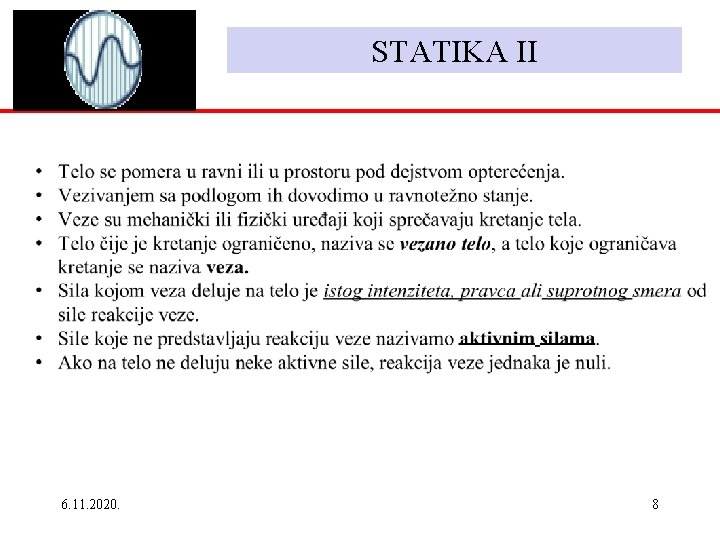 STATIKA II

• Telo se pomera u ravni ili u prostoru pod dejstvom opterećenja.
• Vezivanjem sa podlogom ih dovodimo u ravnotežno stanje.
• Veze su mehanički ili fizički uređaji koji sprečavaju kretanje tela.
• Telo čije je kretanje ograničeno, naziva se vezano telo, a telo koje ograničava kretanje se naziva veza.
• Sila kojom veza deluje na telo je istog intenziteta, pravca ali suprotnog smera od sile reakcije veze.
• Sile koje ne predstavljaju reakciju veze nazivamo aktivnim silama.
• Ako na telo ne deluju neke aktivne sile, reakcija veze jednaka je nuli.

6.11.2020.

8